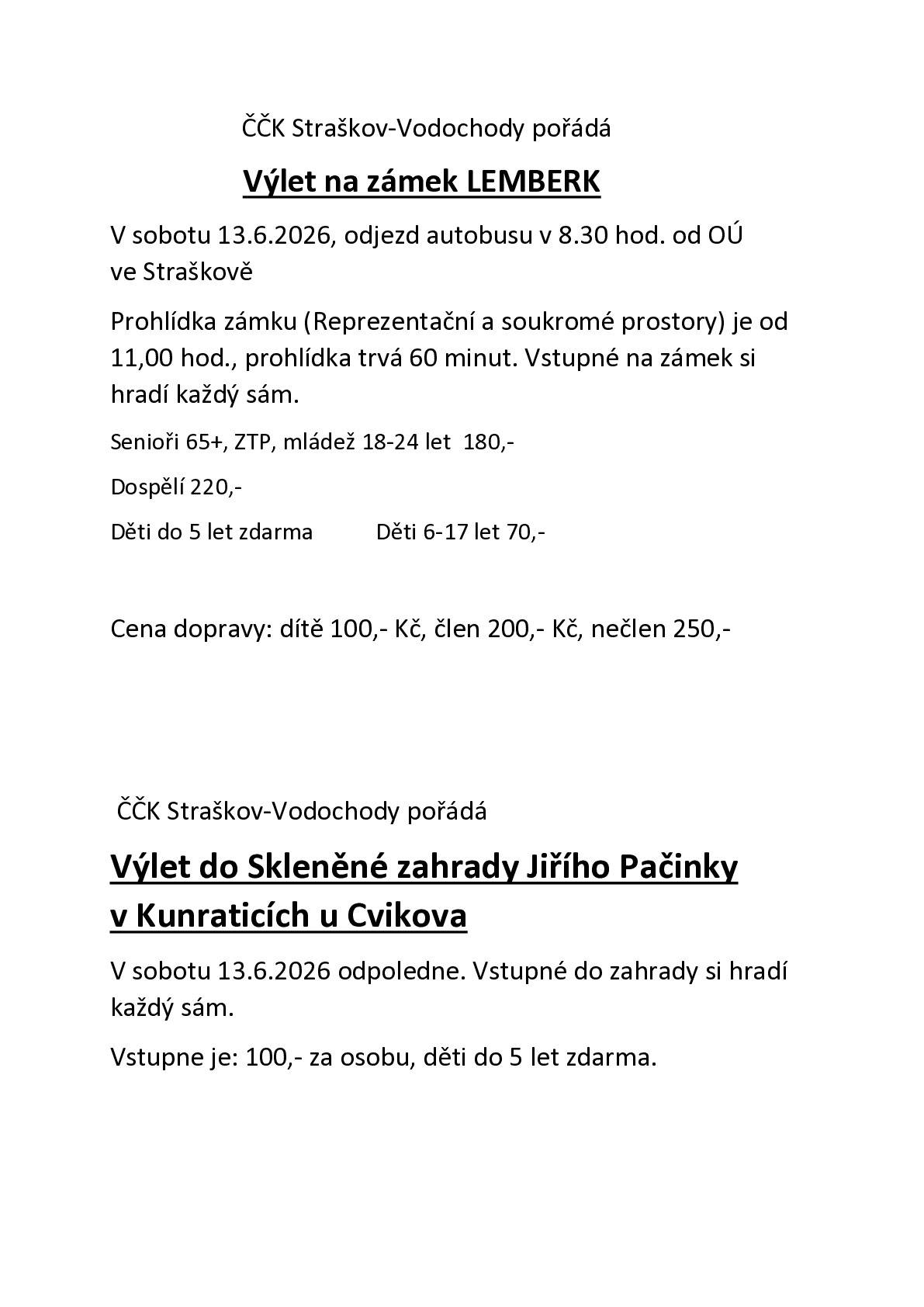 ČČK Straškov-Vodochody pořádá

Výlet na zámek LEMBERK

V sobotu 13.6.2026, odjezd autobusu v 8.30 hod. od OÚ ve Straškově

Prohlídka zámku (Reprezentační a soukromé prostory) je od 11,00 hod., prohlídka trvá 60 minut. Vstupné na zámek si hradí každý sám.

Senioři 65+, ZTP, mládež 18-24 let 180,-

Dospělí 220,-

Děti do 5 let zdarma Děti 6-17 let 70,-

Cena dopravy: dítě 100,- Kč, člen 200,- Kč, nečlen 250,-

ČČK Straškov-Vodochody pořádá

Výlet do Skleněné zahrady Jiřího Pačinky v Kunraticích u Cvikova

V sobotu 13.6.2026 odpoledne. Vstupné do zahrady si hradí každý sám.

Vstupne je: 100,- za osobu, děti do 5 let zdarma.